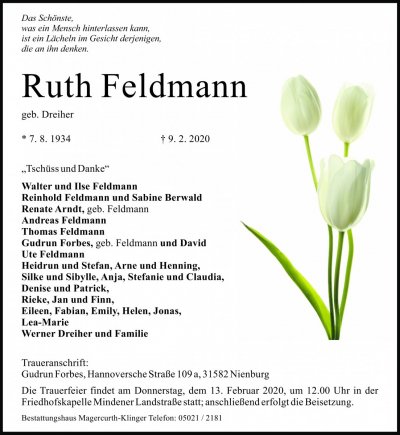 Das Schönste,
was ein Mensch hinterlassen kann,
ist ein Lächeln im Gesicht derjenigen,
die an ihn denken.

Ruth Feldmann

geb. Dreiher

* 7. 8. 1934 † 9. 2. 2020

„Tschüss und Danke“

Walter und Ilse Feldmann
Reinhold Feldmann und Sabine Berwald
Renate Arndt, geb. Feldmann
Andreas Feldmann
Thomas Feldmann
Gudrun Forbes, geb. Feldmann und David
Ute Feldmann
Heidrun und Stefan, Arne und Henning,
Silke und Sibylle, Anja, Stefanie und Claudia,
Denise und Patrick,
Rieke, Jan und Finn,
Eileen, Fabian, Emily, Helen, Jonas,
Lea-Marie
Werner Dreiher und Familie

Traueranschrift:
Gudrun Forbes, Hannoversche Straße 109 a, 31582 Nienburg

Die Trauerfeier findet am Donnerstag, dem 13. Februar 2020, um 12.00 Uhr in der Friedhofskapelle Mindener Landstraße statt; anschließend erfolgt die Beisetzung.

Bestattungshaus Magercurth-Klinger Telefon: 05021 / 2181